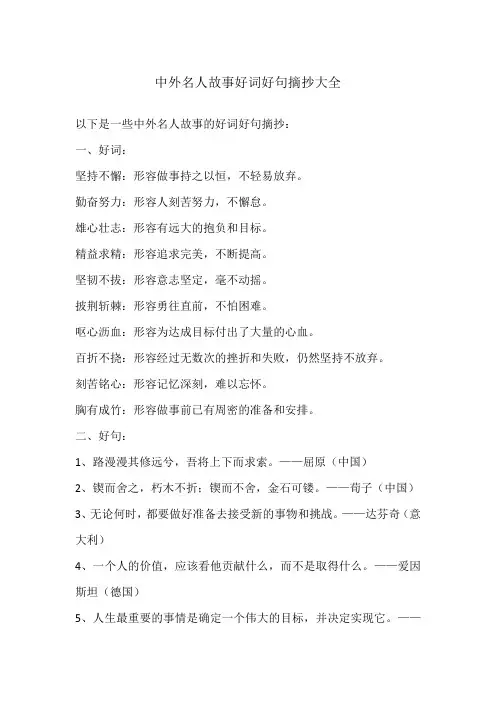 中外名人故事好词好句摘抄大全

以下是一些中外名人故事的好词好句摘抄：

一、好词：

坚持不懈：形容做事持之以恒，不轻易放弃。

勤奋努力：形容人刻苦努力，不懈怠。

雄心壮志：形容有远大的抱负和目标。

精益求精：形容追求完美，不断提高。

坚韧不拔：形容意志坚定，毫不动摇。

披荆斩棘：形容勇往直前，不怕困难。

呕心沥血：形容为达成目标付出了大量的心血。

百折不挠：形容经过无数次的挫折和失败，仍然坚持不放弃。

刻苦铭心：形容记忆深刻，难以忘怀。

胸有成竹：形容做事前已有周密的准备和安排。

二、好句：

1、路漫漫其修远兮，吾将上下而求索。——屈原（中国）

2、锲而舍之，朽木不折；锲而不舍，金石可镂。——荀子（中国）

3、无论何时，都要做好准备去接受新的事物和挑战。——达芬奇（意大利）

4、一个人的价值，应该看他贡献什么，而不是取得什么。——爱因斯坦（德国）

5、人生最重要的事情是确定一个伟大的目标，并决定实现它。——